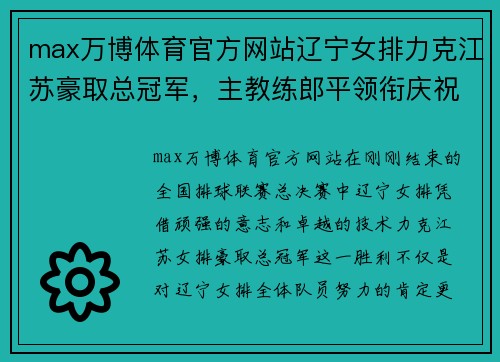 max万博体育官方网站辽宁女排力克江苏豪取总冠军，主教练郎平领衔庆祝

max万博体育官方网站在刚刚结束的全国排球联赛总决赛中辽宁女排凭借顽强的意志和卓越的技术力克江苏女排豪取总冠军这一胜利不仅是对辽宁女排全体队员努力的肯定更